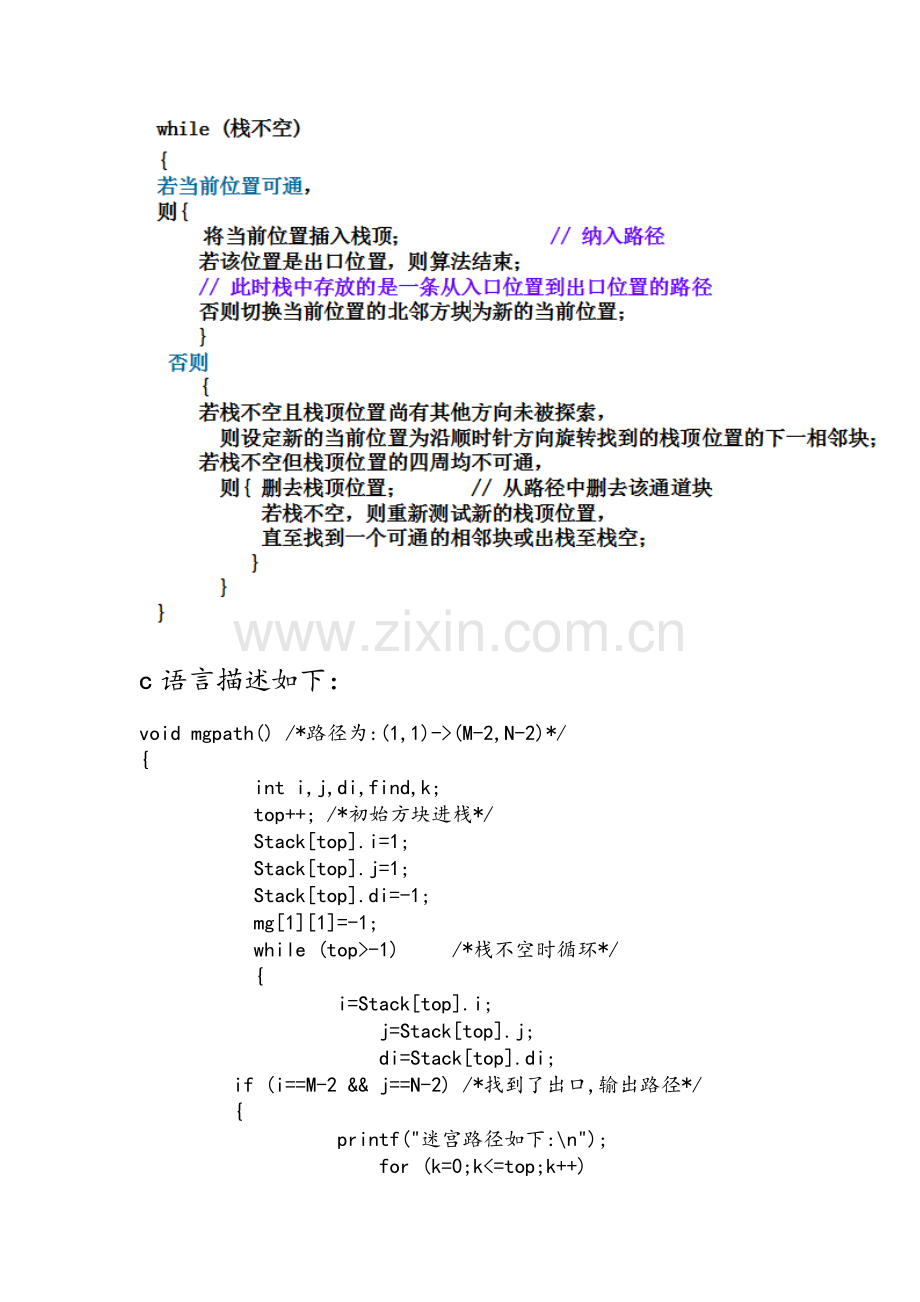 while (栈不空)
{
若当前位置可通，
则{
将当前位置插入栈顶； // 纳入路径
若该位置是出口位置，则算法结束；
// 此时栈中存放的是一条从入口位置到出口位置的路径
否则切换当前位置的北邻方块为新的当前位置；
}
否则
{
若栈不空且栈顶位置尚有其他方向未被探索，
则设定新的当前位置为沿顺时针方向旋转找到的栈顶位置的下一相邻块；
若栈不空但栈顶位置的四周均不可通，
则{ 删去栈顶位置； // 从路径中删去该通道块
若栈不空，则重新测试新的栈顶位置，
直至找到一个可通的相邻块或出栈至栈空；
}
}
}

www.zixin.com.cn

c 语言描述如下：

void mgpath() /*路径为:(1,1)->(M-2,N-2)*/
{
int i,j,di,find,k;
top++; /*初始方块进栈*/
Stack[top].i=1;
Stack[top].j=1;
Stack[top].di=-1;
mg[1][1]=-1;
while (top>-1) /*栈不空时循环*/
{
i=Stack[top].i;
j=Stack[top].j;
di=Stack[top].di;
if (i==M-2 && j==N-2) /*找到了出口,输出路径*/
{
printf("迷宫路径如下:\n");
for (k=0;k<=top;k++)